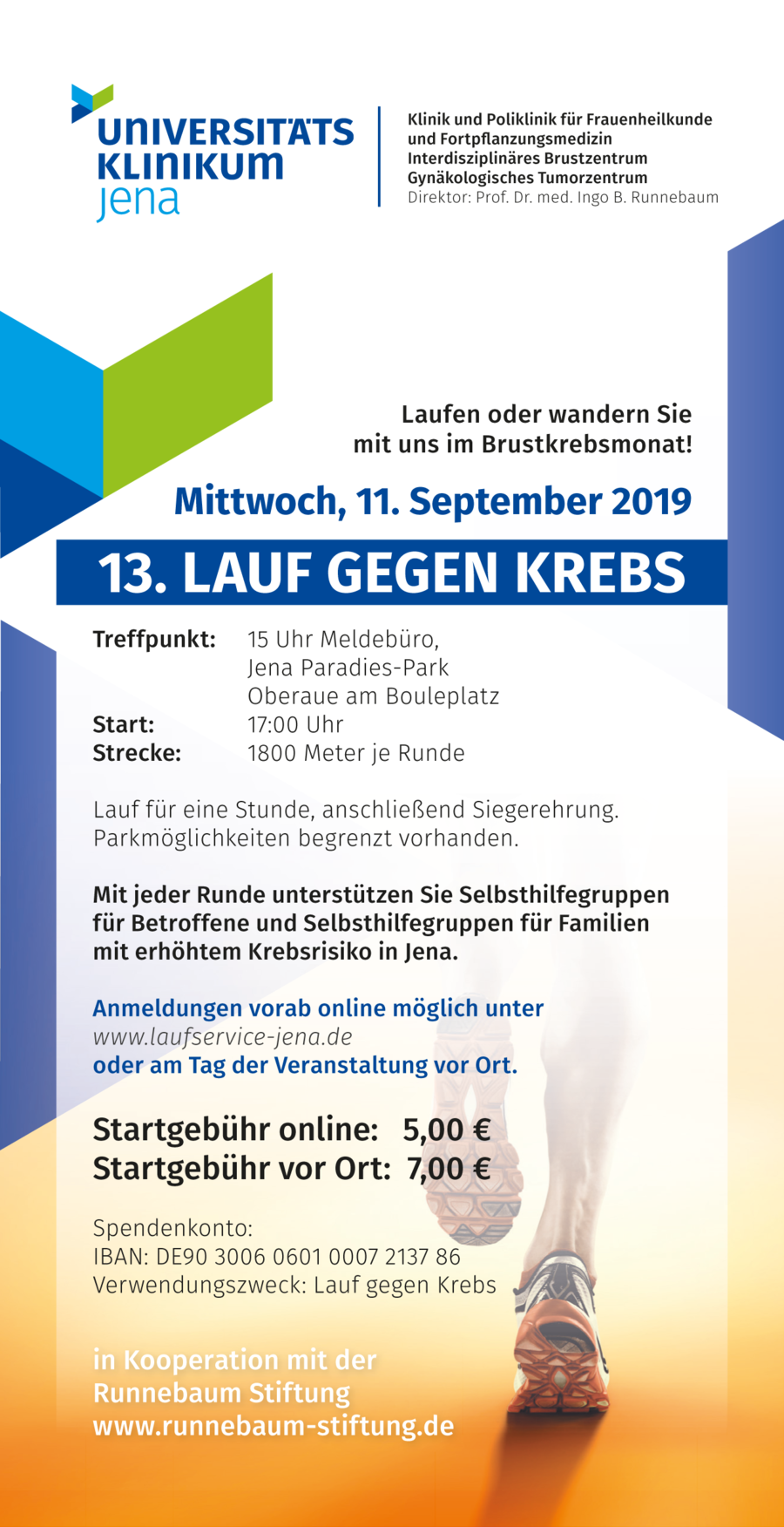 UNIVERSITÄTS KLINIKUM jena

Klinik und Poliklinik für Frauenheilkunde und Fortpflanzungsmedizin
Interdisziplinäres Brustzentrum
Gynäkologisches Tumorzentrum
Direktor: Prof. Dr. med. Ingo B. Runnebaum

Laufen oder wandern Sie mit uns im Brustkrebsmonat!

Mittwoch, 11. September 2019

13. LAUF GEGEN KREBS

Treffpunkt: 15 Uhr Meldebüro, Jena Paradies-Park Oberaue am Bouleplatz
Start: 17:00 Uhr
Strecke: 1800 Meter je Runde

Lauf für eine Stunde, anschließend Siegerehrung.
Parkmöglichkeiten begrenzt vorhanden.

Mit jeder Runde unterstützen Sie Selbsthilfegruppen für Betroffene und Selbsthilfegruppen für Familien mit erhöhtem Krebsrisiko in Jena.

Anmeldungen vorab online möglich unter
www.laufservice-jena.de
oder am Tag der Veranstaltung vor Ort.

Startgebühr online: 5,00 €
Startgebühr vor Ort: 7,00 €

Spendenkonto:
IBAN: DE90 3006 0601 0007 2137 86
Verwendungszweck: Lauf gegen Krebs

in Kooperation mit der
Runnebaum Stiftung
www.runnebaum-stiftung.de